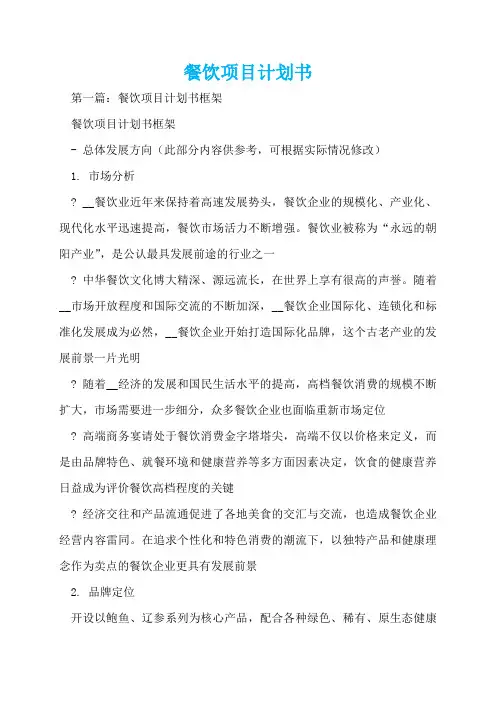 餐饮项目计划书

第一篇：餐饮项目计划书框架

餐饮项目计划书框架

- 总体发展方向（此部分内容供参考，可根据实际情况修改）

1. 市场分析

? __餐饮业近年来保持着高速发展势头，餐饮企业的规模化、产业化、现代化水平迅速提高，餐饮市场活力不断增强。餐饮业被称为“永远的朝阳产业”，是公认最具发展前途的行业之一

? 中华餐饮文化博大精深、源远流长，在世界上享有很高的声誉。随着__市场开放程度和国际交流的不断加深，__餐饮企业国际化、连锁化和标准化发展成为必然，__餐饮企业开始打造国际化品牌，这个古老产业的发展前景一片光明

? 随着__经济的发展和国民生活水平的提高，高档餐饮消费的规模不断扩大，市场需要进一步细分，众多餐饮企业也面临重新市场定位

? 高端商务宴请处于餐饮消费金字塔塔尖，高端不仅以价格来定义，而是由品牌特色、就餐环境和健康营养等多方面因素决定，饮食的健康营养日益成为评价餐饮高档程度的关键

? 经济交往和产品流通促进了各地美食的交汇与交流，也造成餐饮企业经营内容雷同。在追求个性化和特色消费的潮流下，以独特产品和健康理念作为卖点的餐饮企业更具有发展前景

2. 品牌定位

开设以鲍鱼、辽参系列为核心产品，配合各种绿色、稀有、原生态健康